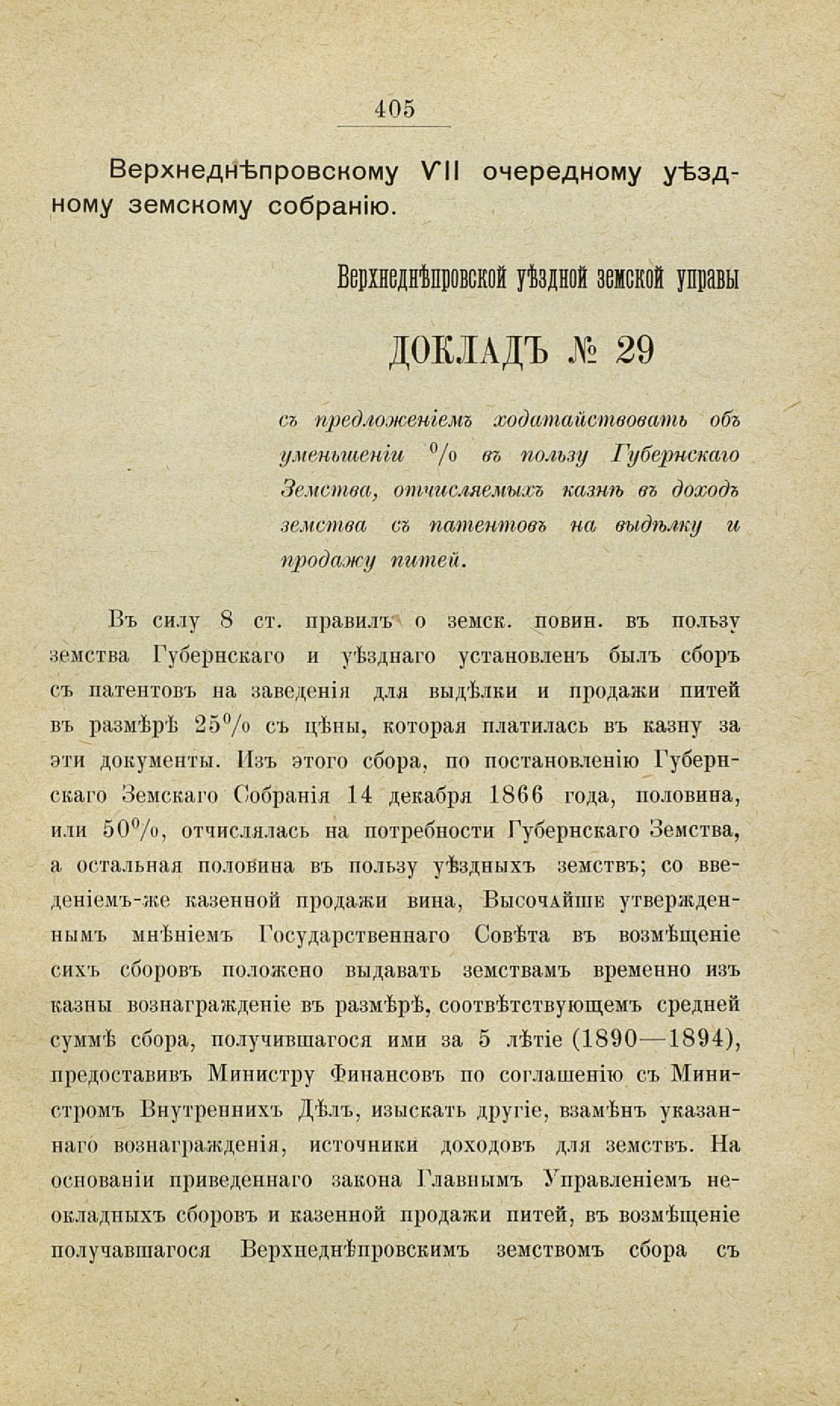 405

Верхнеднѣпровскому VII очередному уѣздному земскому собранію.

Верхнеднѣпровской уѣздной земской управы

ДОКЛАДЪ № 29

съ предложеніемъ ходатайствовать объ уменьшеніи % въ пользу Губернскаго Земства, отчисляемыхъ казнѣ въ доходъ земства съ патентовъ на выдѣлку и продажу питей.

Въ силу 8 ст. правилъ о земск. повин. въ пользу земства Губернскаго и уѣзднаго установленъ былъ сборъ съ патентовъ на заведенія для выдѣлки и продажи питей въ размѣрѣ 25% съ цѣны, которая платилась въ казну за эти документы. Изъ этого сбора, по постановленію Губернскаго Земскаго Собранія 14 декабря 1866 года, половина, или 50%, отчислялась на потребности Губернскаго Земства, а остальная половина въ пользу уѣздныхъ земствъ; со введеніемъ-же казенной продажи вина, Высочайше утвержденнымъ мнѣніемъ Государственнаго Совѣта въ возмѣщеніе сихъ сборовъ положено выдавать земствамъ временно изъ казны вознагражденіе въ размѣрѣ, соотвѣтствующемъ средней суммѣ сбора, получившагося ими за 5 лѣтіе (1890—1894), предоставивъ Министру Финансовъ по соглашенію съ Министромъ Внутреннихъ Дѣлъ, изыскать другіе, взамѣнъ указаннаго вознагражденія, источники доходовъ для земствъ. На основаніи приведеннаго закона Главнымъ Управленіемъ неокладныхъ сборовъ и казенной продажи питей, въ возмѣщеніе получавшагося Верхнеднѣпровскимъ земствомъ сбора съ